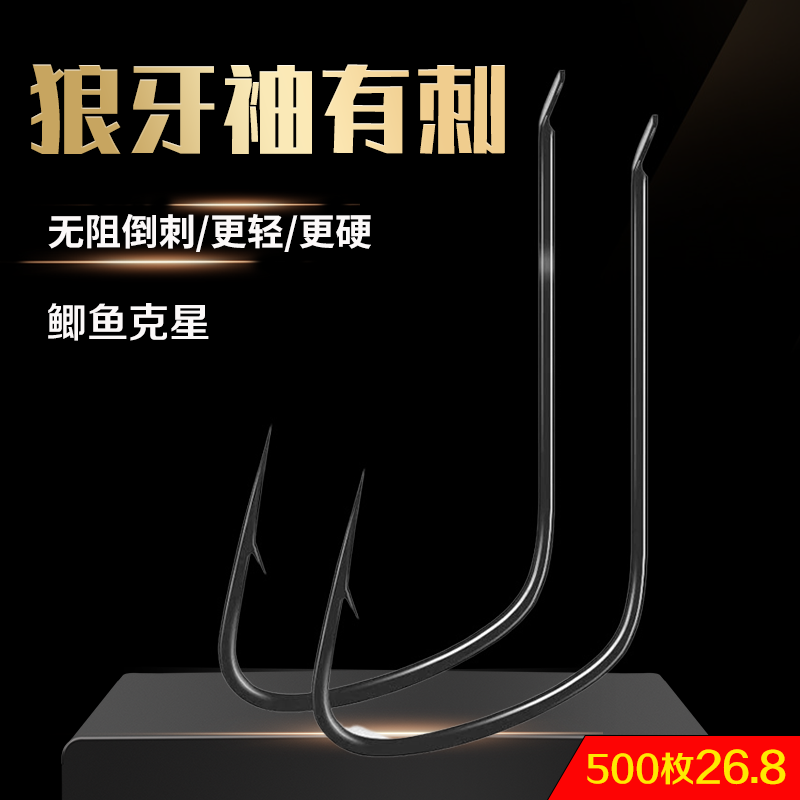 狼牙袖有刺

无阻倒刺/更轻/更硬

鲫鱼克星

500枚26.8